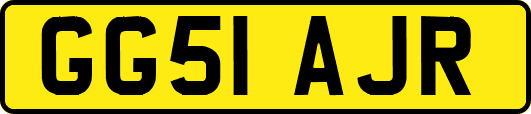 GG51 AJR